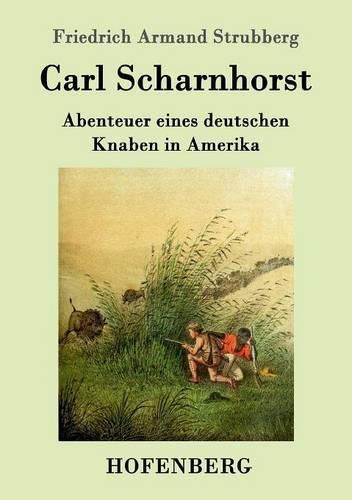 Friedrich Armand Strubberg

Carl Scharnhorst

Abenteuer eines deutschen Knaben in Amerika

HOFENBERG